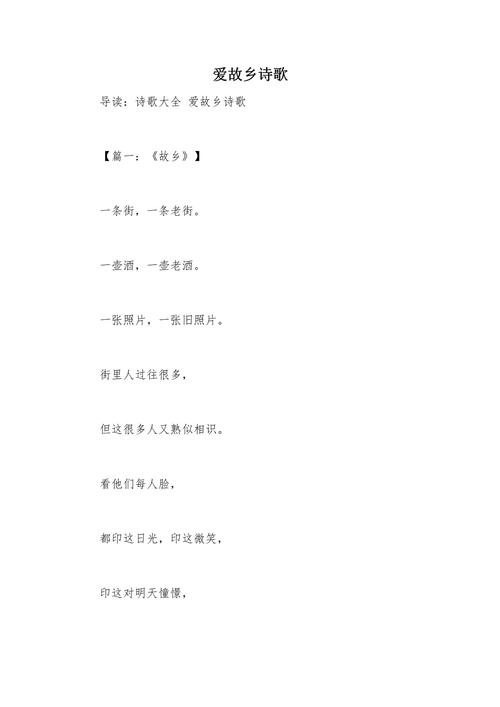 爱故乡诗歌

导读：诗歌大全 爱故乡诗歌

【篇一：《故乡》】

一条街，一条老街。

一壶酒，一壶老酒。

一张照片，一张旧照片。

街里人过往很多，

但这很多人又熟似相识。

看他们每人脸，

都印这日光，印这微笑，

印这对明天憧憬，